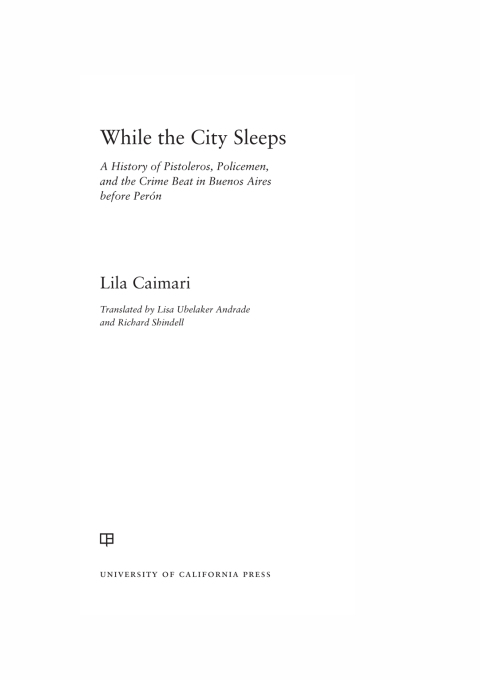 While the City Sleeps

A History of Pistoleros, Policemen, and the Crime Beat in Buenos Aires before Perón

Lila Caimari

Translated by Lisa Ubelaker Andrade and Richard Shindell

UNIVERSITY OF CALIFORNIA PRESS